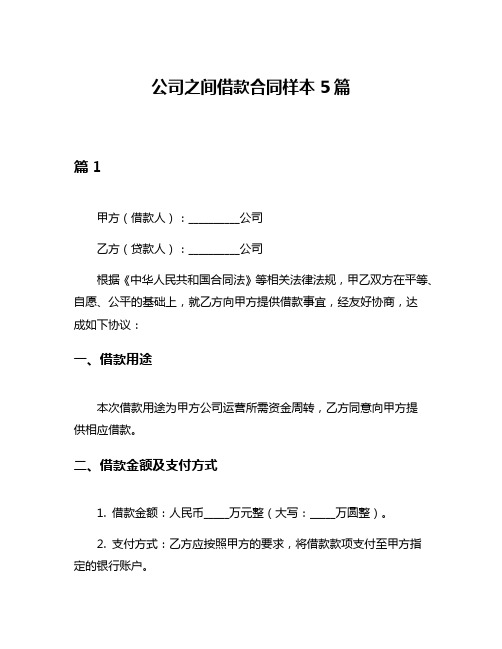 公司之间借款合同样本 5 篇

篇 1

甲方（借款人）：__________公司

乙方（贷款人）：__________公司

根据《中华人民共和国合同法》等相关法律法规，甲乙双方在平等、自愿、公平的基础上，就乙方向甲方提供借款事宜，经友好协商，达成如下协议：

一、借款用途

本次借款用途为甲方公司运营所需资金周转，乙方同意向甲方提供相应借款。

二、借款金额及支付方式

1. 借款金额：人民币_____万元整（大写：_____万圆整）。

2. 支付方式：乙方应按照甲方的要求，将借款款项支付至甲方指定的银行账户。